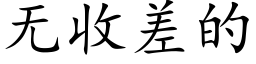 无收差的